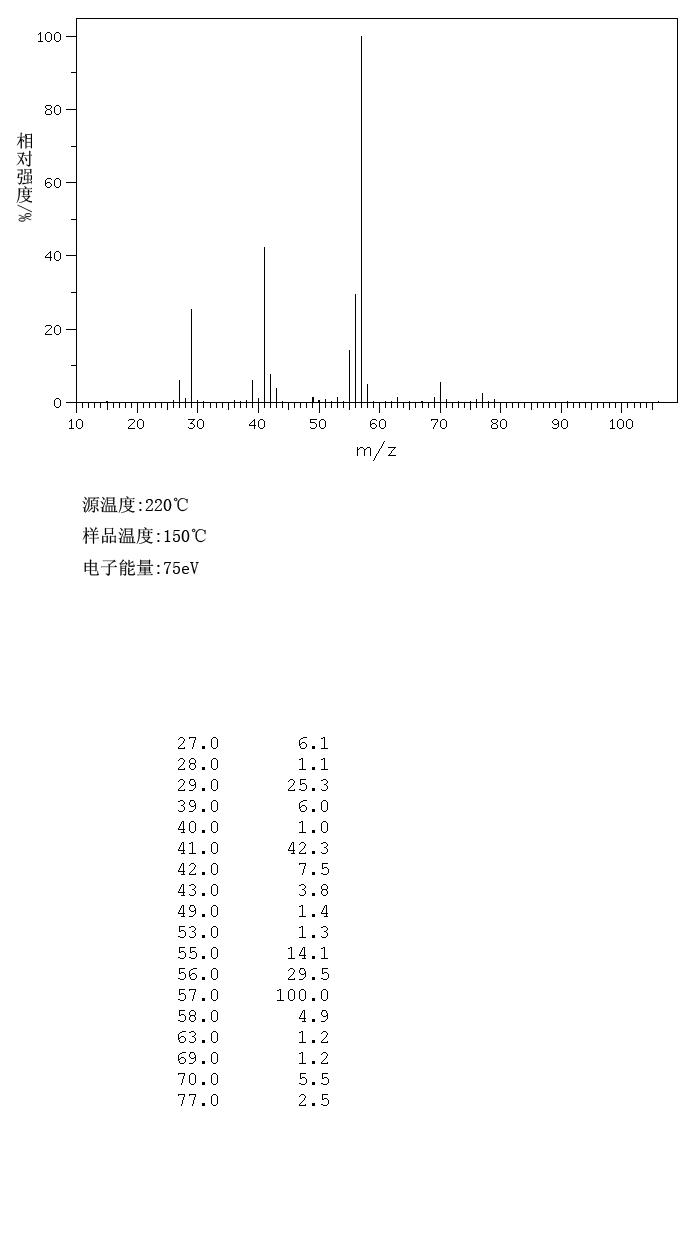 100
80
60
40
20
0
相对强度/%
10 20 30 40 50 60 70 80 90 100
m/z

源温度:220℃
样品温度:150℃
电子能量:75eV

| | |
|---|---|
| 27.0 | 6.1 |
| 28.0 | 1.1 |
| 29.0 | 25.3 |
| 39.0 | 6.0 |
| 40.0 | 1.0 |
| 41.0 | 42.3 |
| 42.0 | 7.5 |
| 43.0 | 3.8 |
| 49.0 | 1.4 |
| 53.0 | 1.3 |
| 55.0 | 14.1 |
| 56.0 | 29.5 |
| 57.0 | 100.0 |
| 58.0 | 4.9 |
| 63.0 | 1.2 |
| 69.0 | 1.2 |
| 70.0 | 5.5 |
| 77.0 | 2.5 |